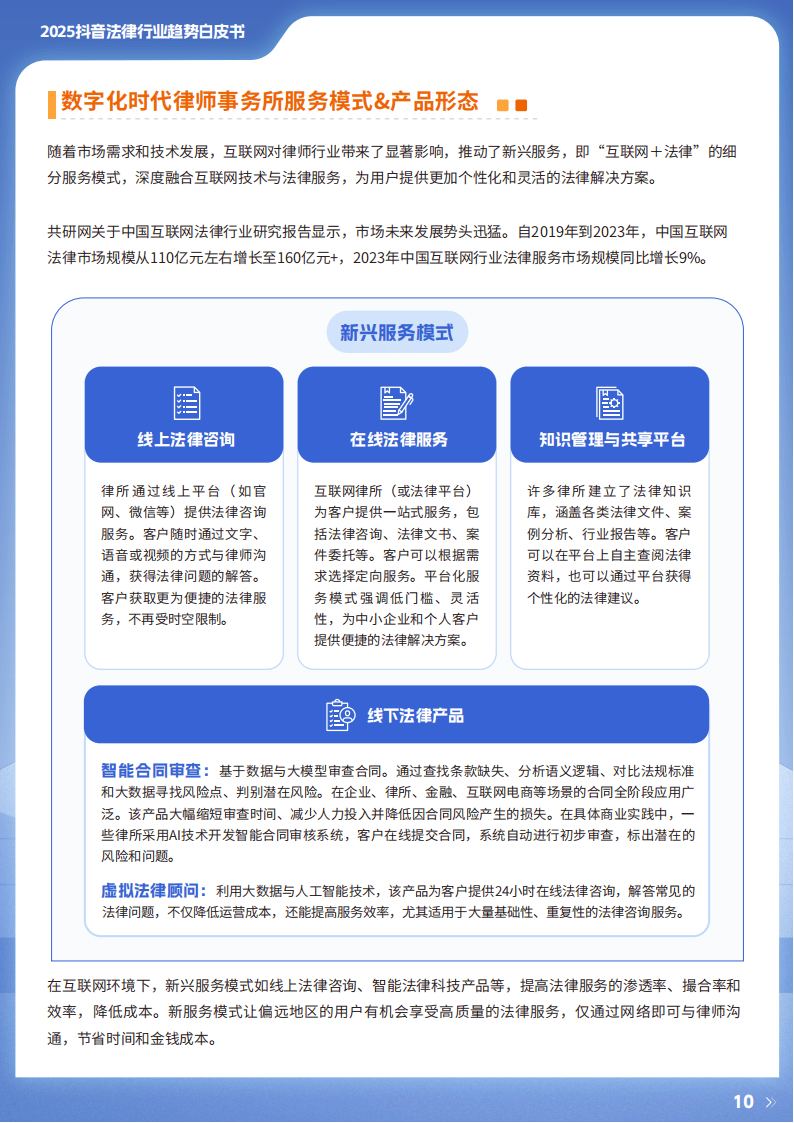 2025抖音法律行业趋势白皮书

数字化时代律师事务所服务模式&产品形态

随着市场需求和技术发展，互联网对律师行业带来了显著影响，推动了新兴服务，即“互联网＋法律”的细分服务模式，深度融合互联网技术与法律服务，为用户提供更加个性化和灵活的法律解决方案。

共研网关于中国互联网法律行业研究报告显示，市场未来发展势头迅猛。自2019年到2023年，中国互联网法律市场规模从110亿元左右增长至160亿元+，2023年中国互联网行业法律服务市场规模同比增长9%。

新兴服务模式

线上法律咨询

律所通过线上平台（如官网、微信等）提供法律咨询服务。客户随时通过文字、语音或视频的方式与律师沟通，获得法律问题的解答。客户获取更为便捷的法律服务，不再受时空限制。

在线法律服务

互联网律所（或法律平台）为客户提供一站式服务，包括法律咨询、法律文书、案件委托等。客户可以根据需求选择定向服务。平台化服务模式强调低门槛、灵活性，为中小企业和个人客户提供便捷的法律解决方案。

知识管理与共享平台

许多律所建立了法律知识库，涵盖各类法律文件、案例分析、行业报告等。客户可以在平台上自主查阅法律资料，也可以通过平台获得个性化的法律建议。

线下法律产品

智能合同审查：基于数据与大模型审查合同。通过查找条款缺失、分析语义逻辑、对比法规标准和大数据寻找风险点、判别潜在风险。在企业、律所、金融、互联网电商等场景的合同全阶段应用广泛。该产品大幅缩短审查时间、减少人力投入并降低因合同风险产生的损失。在具体商业实践中，一些律所采用AI技术开发智能合同审核系统，客户在线提交合同，系统自动进行初步审查，标出潜在的风险和问题。

虚拟法律顾问：利用大数据与人工智能技术，该产品为客户提供24小时在线法律咨询，解答常见的法律问题，不仅降低运营成本，还能提高服务效率，尤其适用于大量基础性、重复性的法律咨询服务。

在互联网环境下，新兴服务模式如线上法律咨询、智能法律科技产品等，提高法律服务的渗透率、撮合率和效率，降低成本。新服务模式让偏远地区的用户有机会享受高质量的法律服务，仅通过网络即可与律师沟通，节省时间和金钱成本。

10